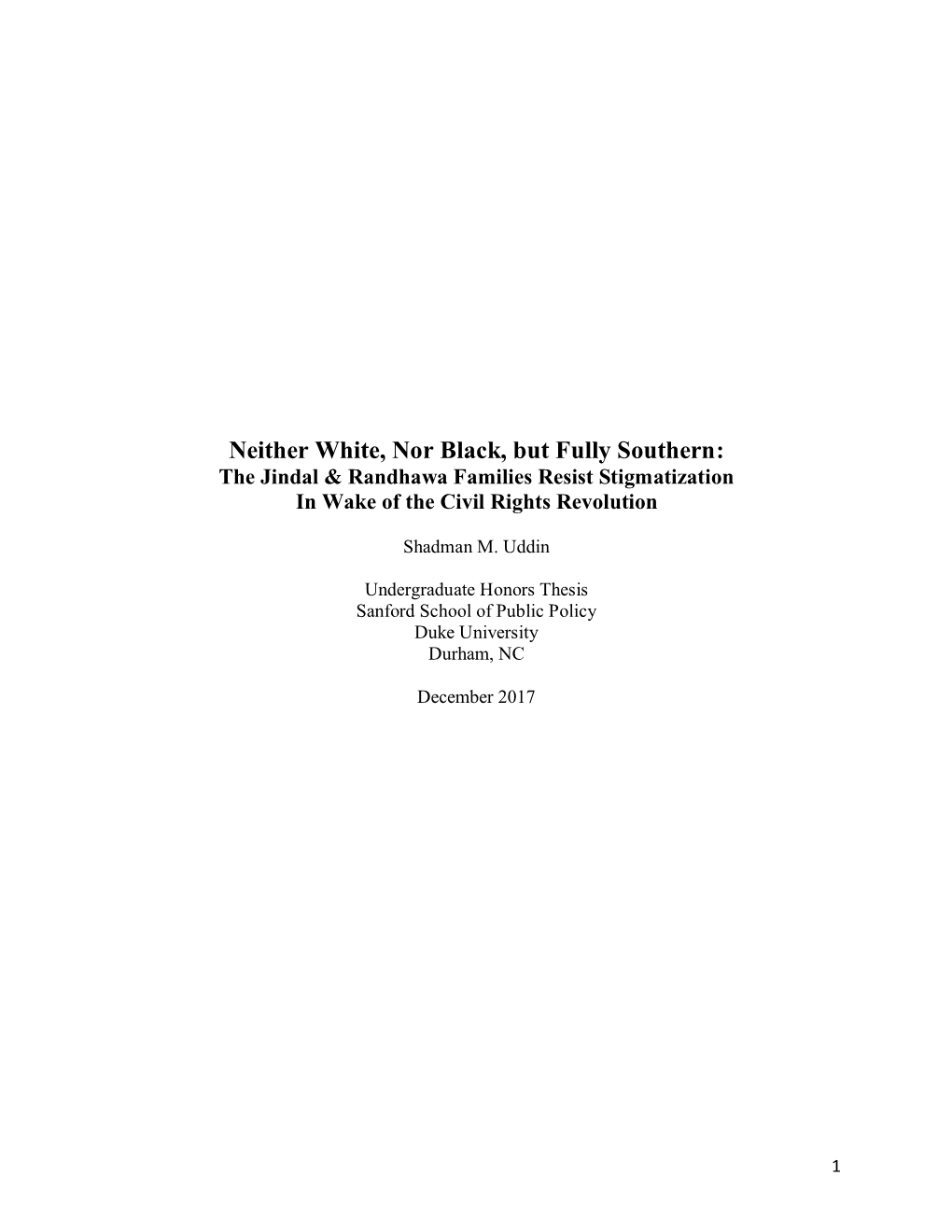 Neither White, Nor Black, but Fully Southern:
The Jindal & Randhawa Families Resist Stigmatization
In Wake of the Civil Rights Revolution

Shadman M. Uddin

Undergraduate Honors Thesis
Sanford School of Public Policy
Duke University
Durham, NC

December 2017

1